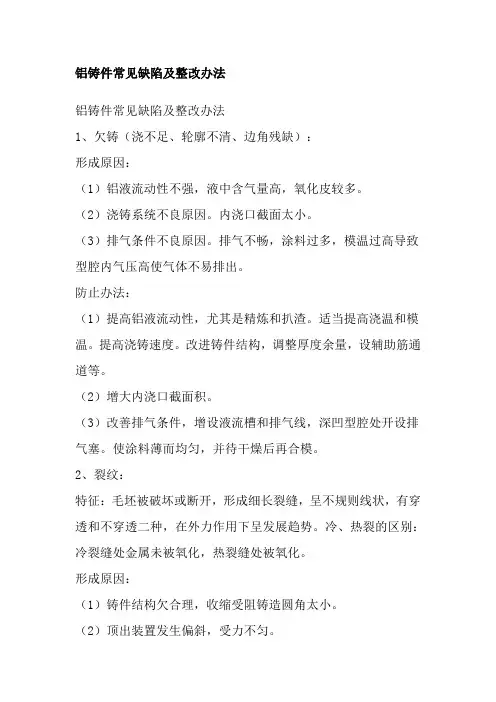 铝铸件常见缺陷及整改办法

铝铸件常见缺陷及整改办法

1、欠铸（浇不足、轮廓不清、边角残缺）：

形成原因：

（1）铝液流动性不强，液中含气量高，氧化皮较多。

（2）浇铸系统不良原因。内浇口截面太小。

（3）排气条件不良原因。排气不畅，涂料过多，模温过高导致型腔内气压高使气体不易排出。

防止办法：

（1）提高铝液流动性，尤其是精炼和扒渣。适当提高浇温和模温。提高浇铸速度。改进铸件结构，调整厚度余量，设辅助筋通道等。

（2）增大内浇口截面积。

（3）改善排气条件，增设液流槽和排气线，深凹型腔处开设排气塞。使涂料薄而均匀，并待干燥后再合模。

2、裂纹：

特征：毛坯被破坏或断开，形成细长裂缝，呈不规则线状，有穿透和不穿透二种，在外力作用下呈发展趋势。冷、热裂的区别：冷裂缝处金属未被氧化，热裂缝处被氧化。

形成原因：

（1）铸件结构欠合理，收缩受阻铸造圆角太小。

（2）顶出装置发生偏斜，受力不匀。